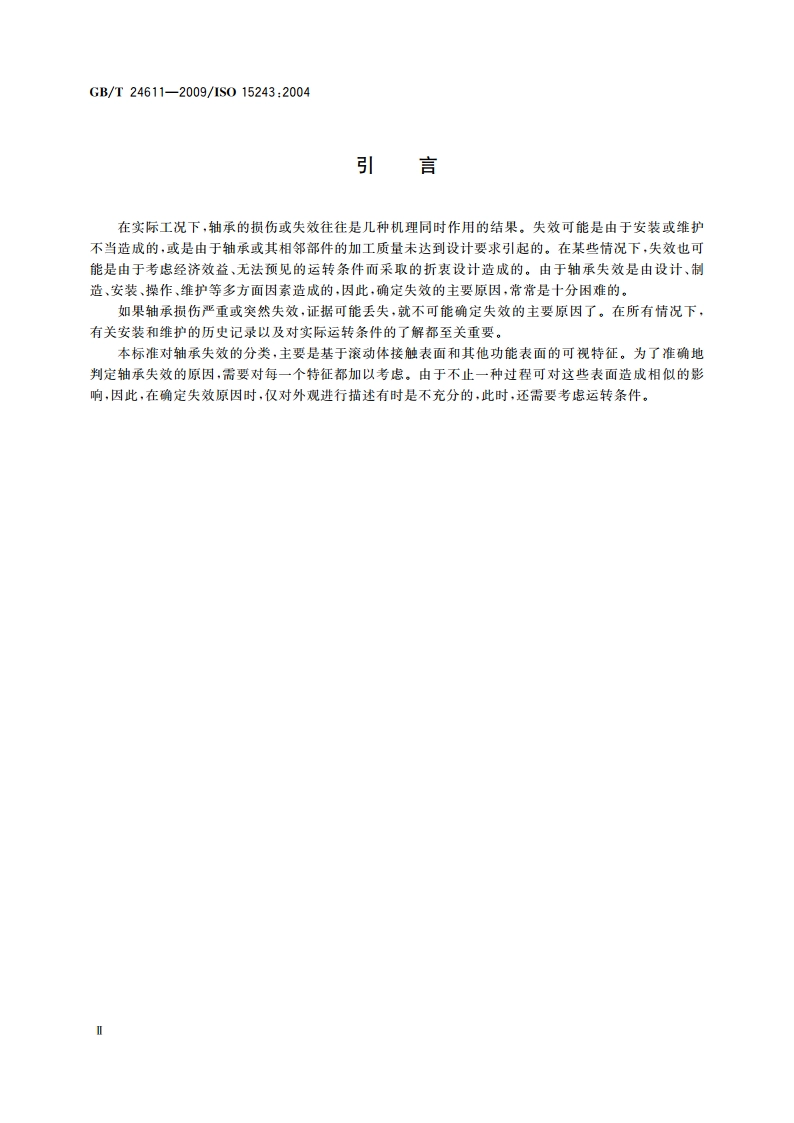 GB/T 24611—2009/ISO 15243:2004

引　言

在实际工况下，轴承的损伤或失效往往是几种机理同时作用的结果。失效可能是由于安装或维护不当造成的，或是由于轴承或其相邻部件的加工质量未达到设计要求引起的。在某些情况下，失效也可能是由于考虑经济效益、无法预见的运转条件而采取的折衷设计造成的。由于轴承失效是由设计、制造、安装、操作、维护等多方面因素造成的，因此，确定失效的主要原因，常常是十分困难的。

如果轴承损伤严重或突然失效，证据可能丢失，就不可能确定失效的主要原因了。在所有情况下，有关安装和维护的历史记录以及对实际运转条件的了解都至关重要。

本标准对轴承失效的分类，主要是基于滚动体接触表面和其他功能表面的可视特征。为了准确地判定轴承失效的原因，需要对每一个特征都加以考虑。由于不止一种过程可对这些表面造成相似的影响，因此，在确定失效原因时，仅对外观进行描述有时是不充分的，此时，还需要考虑运转条件。

Ⅱ